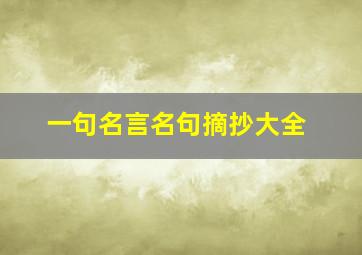 一句名言名句摘抄大全